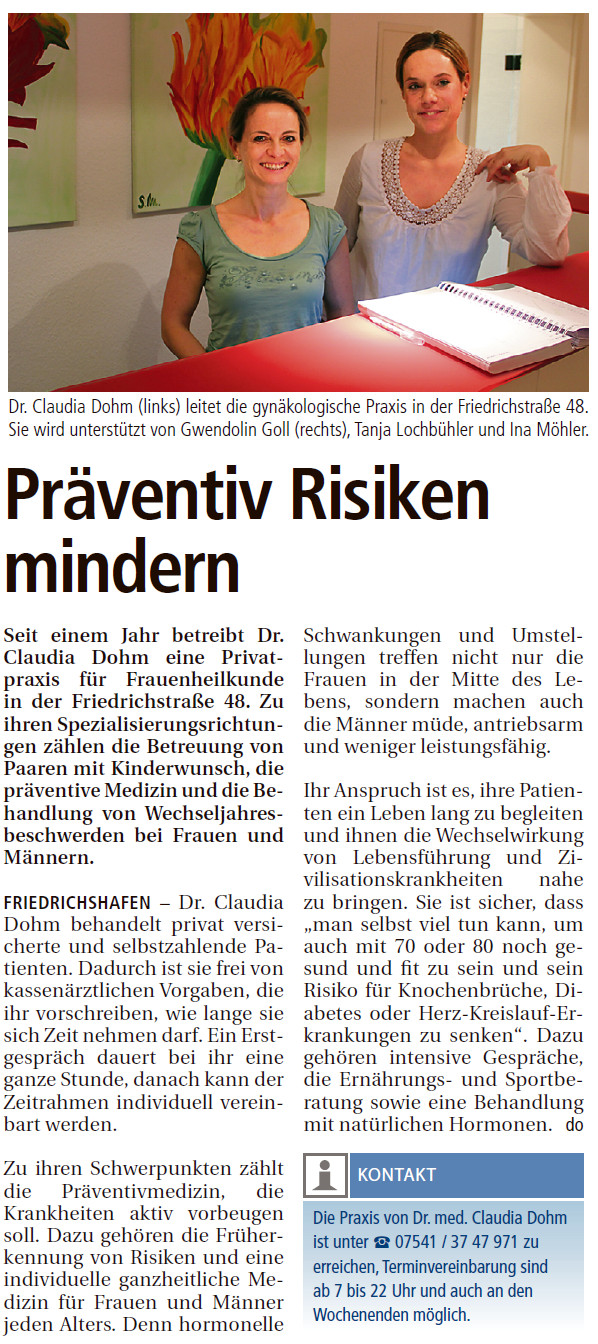 Dr. Claudia Dohm (links) leitet die gynäkologische Praxis in der Friedrichstraße 48. Sie wird unterstützt von Gwendolin Goll (rechts), Tanja Lochbühler und Ina Möhler.

Präventiv Risiken mindern

Seit einem Jahr betreibt Dr. Claudia Dohm eine Privatpraxis für Frauenheilkunde in der Friedrichstraße 48. Zu ihren Spezialisierungsrichtungen zählen die Betreuung von Paaren mit Kinderwunsch, die präventive Medizin und die Behandlung von Wechseljahresbeschwerden bei Frauen und Männern.

FRIEDRICHSHAFEN – Dr. Claudia Dohm behandelt privat versicherte und selbstzahlende Patienten. Dadurch ist sie frei von kassenärztlichen Vorgaben, die ihr vorschreiben, wie lange sie sich Zeit nehmen darf. Ein Erstgespräch dauert bei ihr eine ganze Stunde, danach kann der Zeitrahmen individuell vereinbart werden.

Zu ihren Schwerpunkten zählt die Präventivmedizin, die Krankheiten aktiv vorbeugen soll. Dazu gehören die Früherkennung von Risiken und eine individuelle ganzheitliche Medizin für Frauen und Männer jeden Alters. Denn hormonelle Schwankungen und Umstellungen treffen nicht nur die Frauen in der Mitte des Lebens, sondern machen auch die Männer müde, antriebsarm und weniger leistungsfähig.

Ihr Anspruch ist es, ihre Patienten ein Leben lang zu begleiten und ihnen die Wechselwirkung von Lebensführung und Zivilisationskrankheiten nahe zu bringen. Sie ist sicher, dass „man selbst viel tun kann, um auch mit 70 oder 80 noch gesund und fit zu sein und sein Risiko für Knochenbrüche, Diabetes oder Herz-Kreislauf-Erkrankungen zu senken“. Dazu gehören intensive Gespräche, die Ernährungs- und Sportberatung sowie eine Behandlung mit natürlichen Hormonen. do

KONTAKT

Die Praxis von Dr. med. Claudia Dohm ist unter ☎ 07541 / 37 47 971 zu erreichen, Terminvereinbarung sind ab 7 bis 22 Uhr und auch an den Wochenenden möglich.